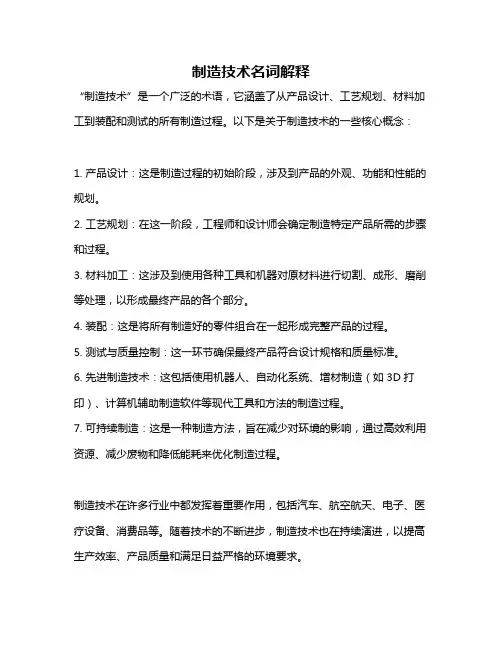 制造技术名词解释

“制造技术”是一个广泛的术语，它涵盖了从产品设计、工艺规划、材料加工到装配和测试的所有制造过程。以下是关于制造技术的一些核心概念：

1. 产品设计：这是制造过程的初始阶段，涉及到产品的外观、功能和性能的规划。

2. 工艺规划：在这一阶段，工程师和设计师会确定制造特定产品所需的步骤和过程。

3. 材料加工：这涉及到使用各种工具和机器对原材料进行切割、成形、磨削等处理，以形成最终产品的各个部分。

4. 装配：这是将所有制造好的零件组合在一起形成完整产品的过程。

5. 测试与质量控制：这一环节确保最终产品符合设计规格和质量标准。

6. 先进制造技术：这包括使用机器人、自动化系统、增材制造（如 3D 打印）、计算机辅助制造软件等现代工具和方法的制造过程。

7. 可持续制造：这是一种制造方法，旨在减少对环境的影响，通过高效利用资源、减少废物和降低能耗来优化制造过程。

制造技术在许多行业中都发挥着重要作用，包括汽车、航空航天、电子、医疗设备、消费品等。随着技术的不断进步，制造技术也在持续演进，以提高生产效率、产品质量和满足日益严格的环境要求。